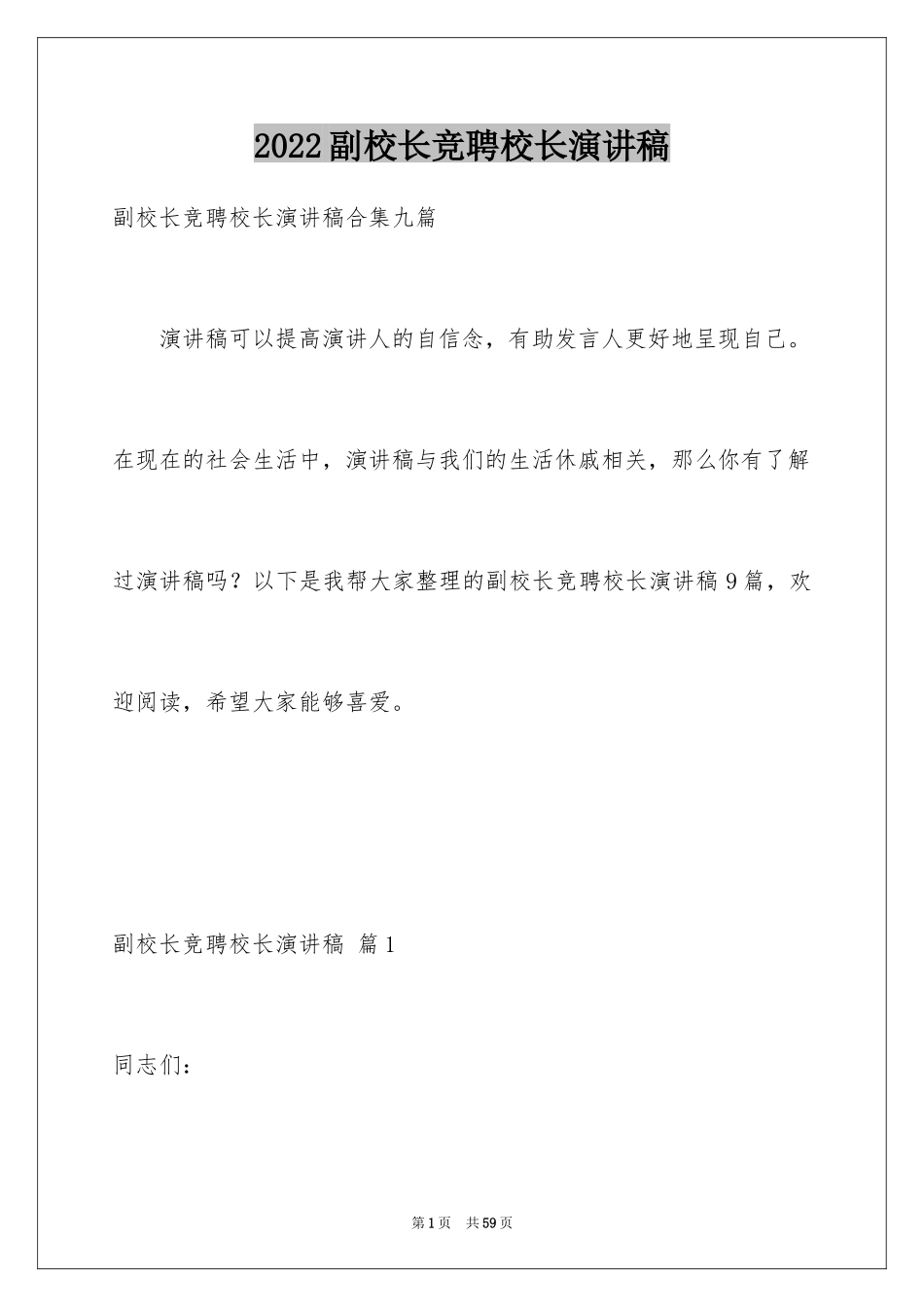 2022副校长竞聘校长演讲稿

副校长竞聘校长演讲稿合集九篇

演讲稿可以提高演讲人的自信念，有助发言人更好地呈现自己。在现在的社会生活中，演讲稿与我们的生活休戚相关，那么你有了解过演讲稿吗？以下是我帮大家整理的副校长竞聘校长演讲稿9篇，欢迎阅读，希望大家能够喜爱。

副校长竞聘校长演讲稿 篇1

同志们：

第1页 共59页